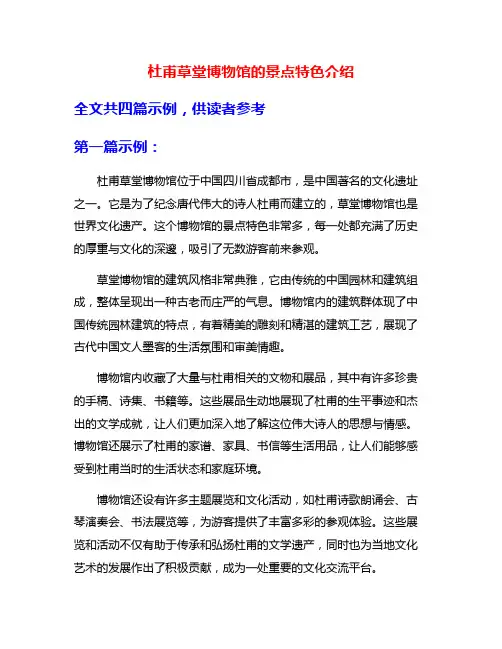 杜甫草堂博物馆的景点特色介绍

全文共四篇示例，供读者参考

第一篇示例：

杜甫草堂博物馆位于中国四川省成都市，是中国著名的文化遗址之一。它是为了纪念唐代伟大的诗人杜甫而建立的，草堂博物馆也是世界文化遗产。这个博物馆的景点特色非常多，每一处都充满了历史的厚重与文化的深邃，吸引了无数游客前来参观。

草堂博物馆的建筑风格非常典雅，它由传统的中国园林和建筑组成，整体呈现出一种古老而庄严的气息。博物馆内的建筑群体现了中国传统园林建筑的特点，有着精美的雕刻和精湛的建筑工艺，展现了古代中国文人墨客的生活氛围和审美情趣。

博物馆内收藏了大量与杜甫相关的文物和展品，其中有许多珍贵的手稿、诗集、书籍等。这些展品生动地展现了杜甫的生平事迹和杰出的文学成就，让人们更加深入地了解这位伟大诗人的思想与情感。博物馆还展示了杜甫的家谱、家具、书信等生活用品，让人们能够感受到杜甫当时的生活状态和家庭环境。

博物馆还设有许多主题展览和文化活动，如杜甫诗歌朗诵会、古琴演奏会、书法展览等，为游客提供了丰富多彩的参观体验。这些展览和活动不仅有助于传承和弘扬杜甫的文学遗产，同时也为当地文化艺术的发展作出了积极贡献，成为一处重要的文化交流平台。